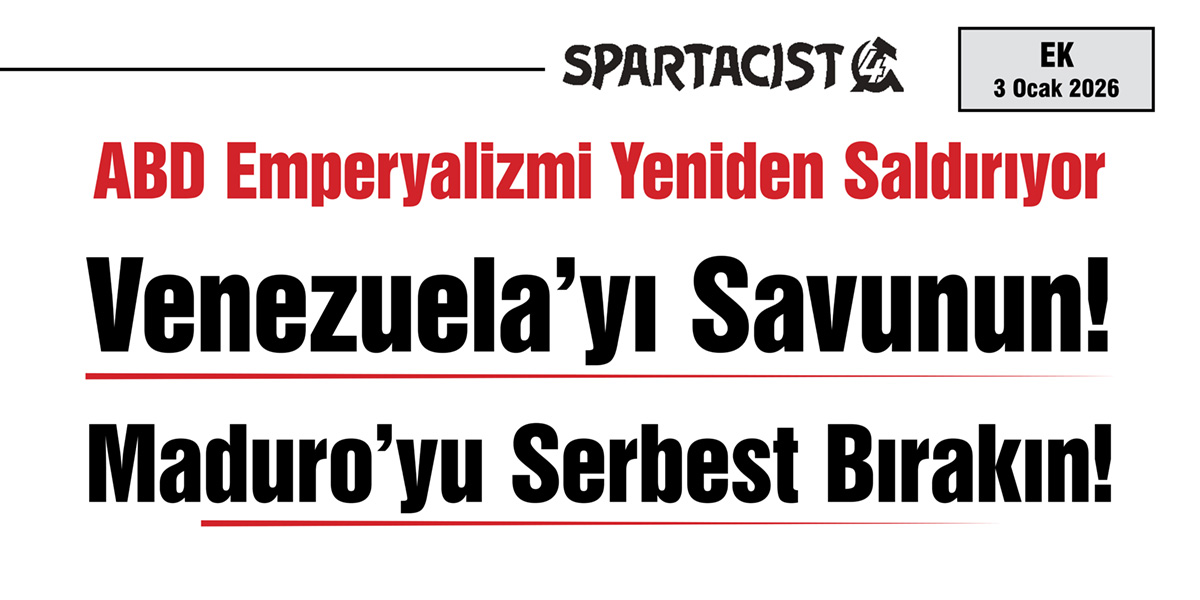 SPARTACIST

EK
3 Ocak 2026

ABD Emperyalizmi Yeniden Saldırıyor

Venezuela'yı Savunun!

Maduro'yu Serbest Bırakın!